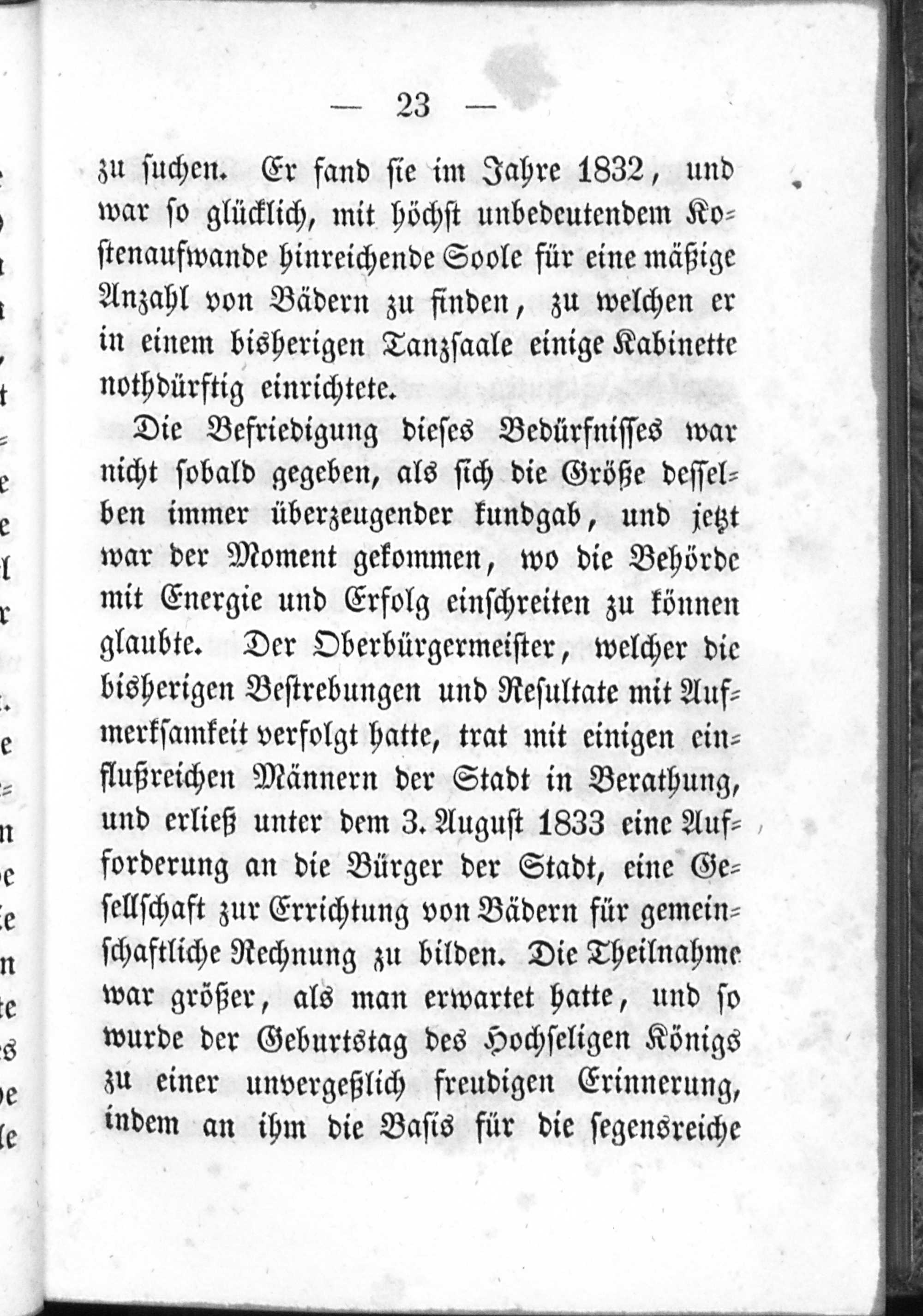 — 23 —

zu suchen. Er fand sie im Jahre 1832, und war so glücklich, mit höchst unbedeutendem Kostenaufwande hinreichende Soole für eine mäßige Anzahl von Bädern zu finden, zu welchen er in einem bisherigen Tanzsaale einige Kabinette nothdürftig einrichtete.

Die Befriedigung dieses Bedürfnisses war nicht sobald gegeben, als sich die Größe desselben immer überzeugender kundgab, und jetzt war der Moment gekommen, wo die Behörde mit Energie und Erfolg einschreiten zu können glaubte. Der Oberbürgermeister, welcher die bisherigen Bestrebungen und Resultate mit Aufmerksamkeit verfolgt hatte, trat mit einigen einflußreichen Männern der Stadt in Berathung, und erließ unter dem 3. August 1833 eine Aufforderung an die Bürger der Stadt, eine Gesellschaft zur Errichtung von Bädern für gemeinschaftliche Rechnung zu bilden. Die Theilnahme war größer, als man erwartet hatte, und so wurde der Geburtstag des Hochseligen Königs zu einer unvergeßlich freudigen Erinnerung, indem an ihm die Basis für die segensreiche